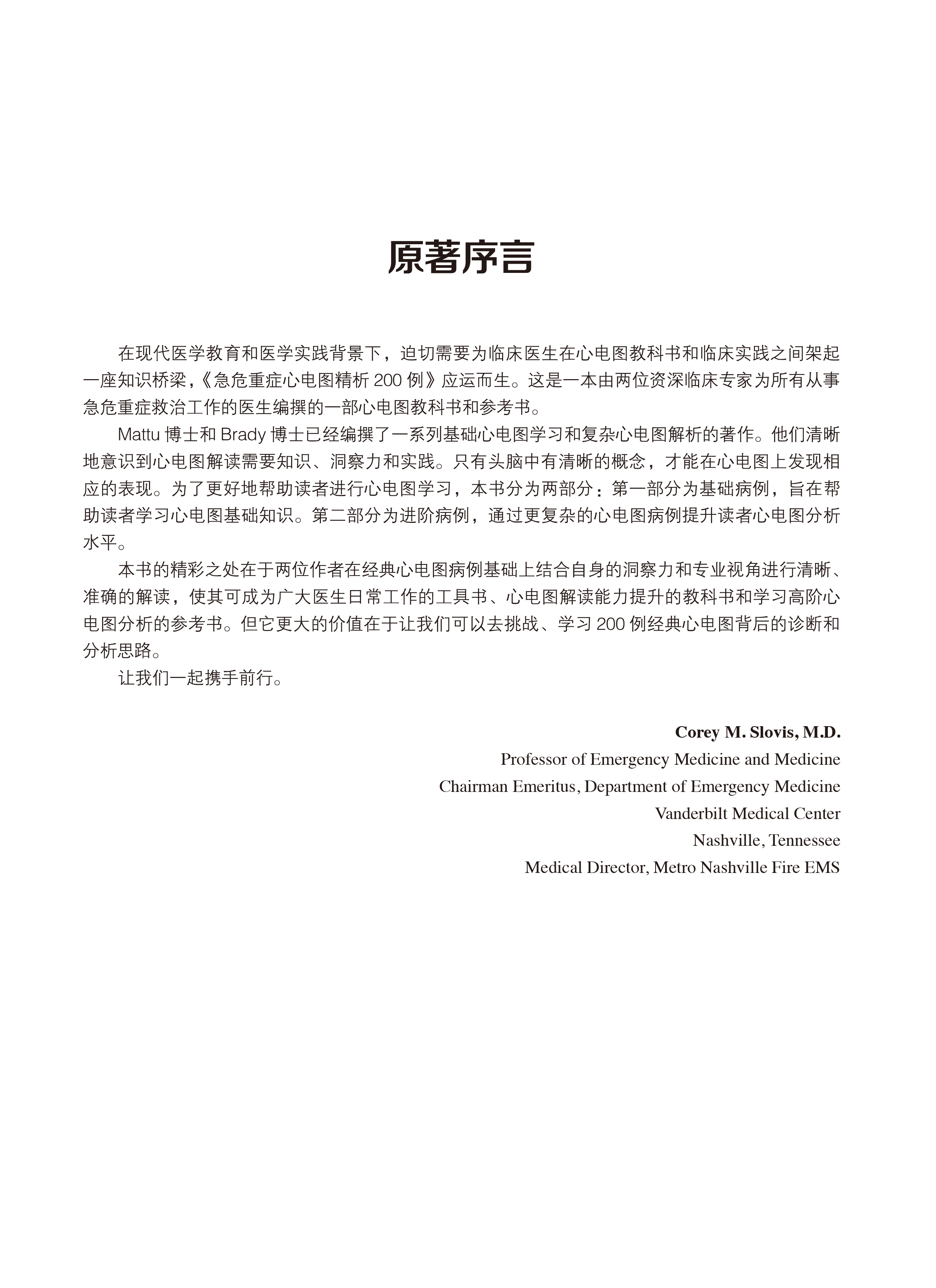 原著序言

在现代医学教育和医学实践背景下，迫切需要为临床医生在心电图教科书和临床实践之间架起一座知识桥梁，《急危重症心电图精析 200 例》应运而生。这是一本由两位资深临床专家为所有从事急危重症救治工作的医生编撰的一部心电图教科书和参考书。

Mattu 博士和 Brady 博士已经编撰了一系列基础心电图学习和复杂心电图解析的著作。他们清晰地意识到心电图解读需要知识、洞察力和实践。只有头脑中有清晰的概念，才能在心电图上发现相应的表现。为了更好地帮助读者进行心电图学习，本书分为两部分：第一部分为基础病例，旨在帮助读者学习心电图基础知识。第二部分为进阶病例，通过更复杂的心电图病例提升读者心电图分析水平。

本书的精彩之处在于两位作者在经典心电图病例基础上结合自身的洞察力和专业视角进行清晰、准确的解读，使其可成为广大医生日常工作的工具书、心电图解读能力提升的教科书和学习高阶心电图分析的参考书。但它更大的价值在于让我们可以去挑战、学习 200 例经典心电图背后的诊断和分析思路。

让我们一起携手前行。

Corey M. Slovis, M.D.
Professor of Emergency Medicine and Medicine
Chairman Emeritus, Department of Emergency Medicine
Vanderbilt Medical Center
Nashville, Tennessee
Medical Director, Metro Nashville Fire EMS